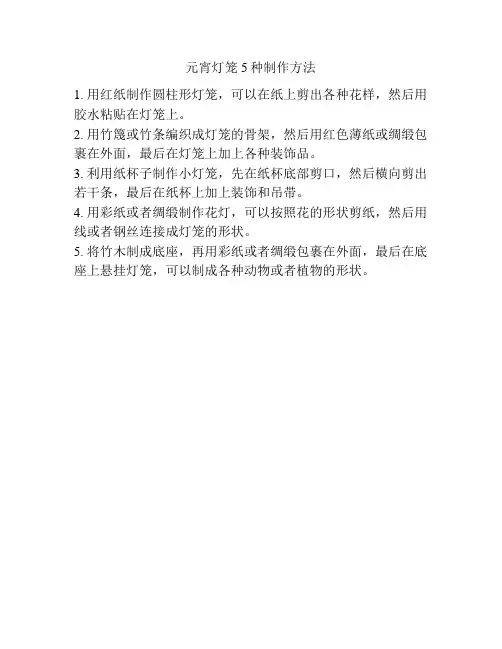 元宵灯笼 5 种制作方法

1. 用红纸制作圆柱形灯笼，可以在纸上剪出各种花样，然后用胶水粘贴在灯笼上。

2. 用竹篾或竹条编织成灯笼的骨架，然后用红色薄纸或绸缎包裹在外面，最后在灯笼上加上各种装饰品。

3. 利用纸杯子制作小灯笼，先在纸杯底部剪口，然后横向剪出若干条，最后在纸杯上加上装饰和吊带。

4. 用彩纸或者绸缎制作花灯，可以按照花的形状剪纸，然后用线或者钢丝连接成灯笼的形状。

5. 将竹木制成底座，再用彩纸或者绸缎包裹在外面，最后在底座上悬挂灯笼，可以制成各种动物或者植物的形状。